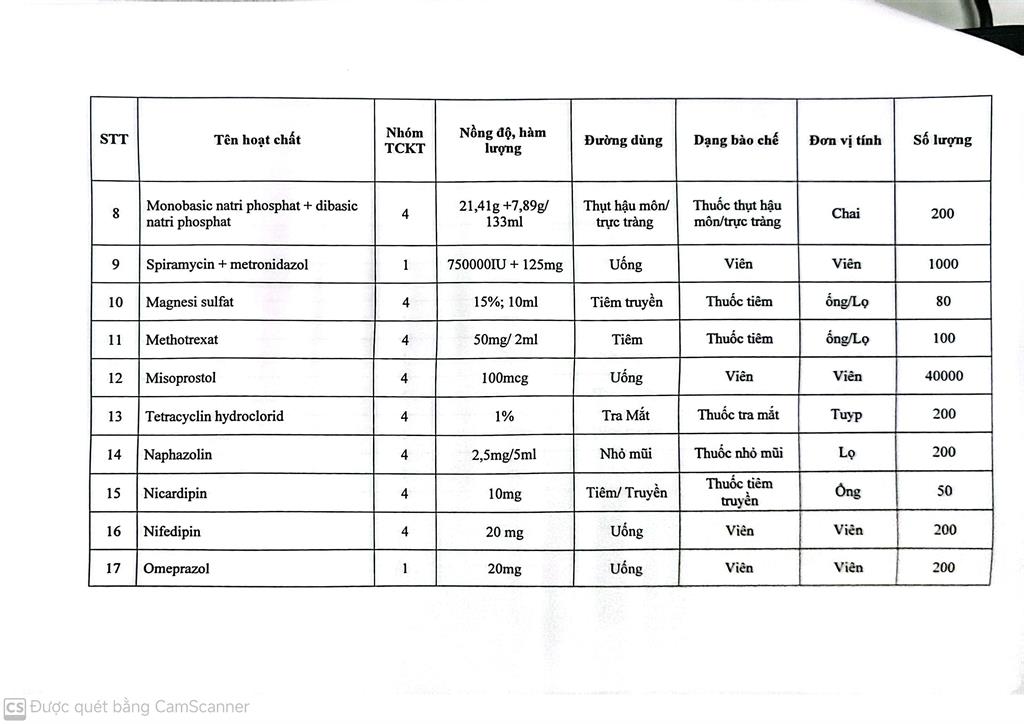 | STT | Tên hoạt chất | Nhóm TCKT | Nồng độ, hàm lượng | Đường dùng | Dạng bào chế | Đơn vị tính | Số lượng |
|---|---|---|---|---|---|---|---|
| 8 | Monobasic natri phosphat + dibasic natri phosphat | 4 | 21,41g +7,89g/ 133ml | Thụt hậu môn/ trực tràng | Thuốc thụt hậu môn/trực tràng | Chai | 200 |
| 9 | Spiramycin + metronidazol | 1 | 750000IU + 125mg | Uống | Viên | Viên | 1000 |
| 10 | Magnesi sulfat | 4 | 15%; 10ml | Tiêm truyền | Thuốc tiêm | ống/Lọ | 80 |
| 11 | Methotrexat | 4 | 50mg/ 2ml | Tiêm | Thuốc tiêm | ống/Lọ | 100 |
| 12 | Misoprostol | 4 | 100mcg | Uống | Viên | Viên | 40000 |
| 13 | Tetracyclin hydroclorid | 4 | 1% | Tra Mắt | Thuốc tra mắt | Tuyp | 200 |
| 14 | Naphazolin | 4 | 2,5mg/5ml | Nhỏ mũi | Thuốc nhỏ mũi | Lọ | 200 |
| 15 | Nicardipin | 4 | 10mg | Tiêm/ Truyền | Thuốc tiêm truyền | Ống | 50 |
| 16 | Nifedipin | 4 | 20 mg | Uống | Viên | Viên | 200 |
| 17 | Omeprazol | 1 | 20mg | Uống | Viên | Viên | 200 |

CS Được quét bằng CamScanner